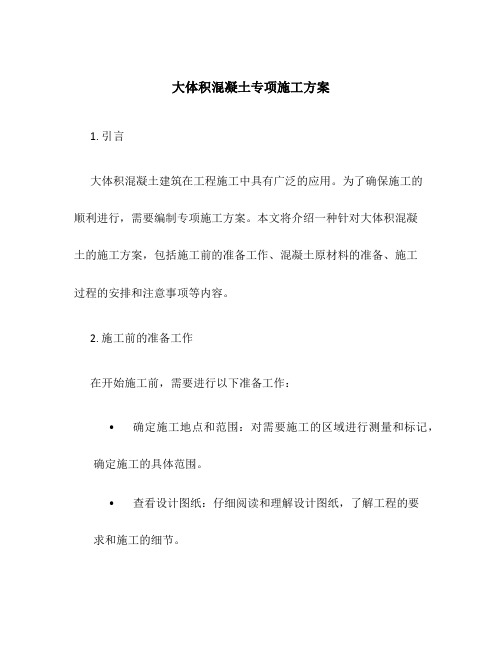 大体积混凝土专项施工方案

1. 引言

大体积混凝土建筑在工程施工中具有广泛的应用。为了确保施工的顺利进行，需要编制专项施工方案。本文将介绍一种针对大体积混凝土的施工方案，包括施工前的准备工作、混凝土原材料的准备、施工过程的安排和注意事项等内容。

2. 施工前的准备工作

在开始施工前，需要进行以下准备工作：

• 确定施工地点和范围：对需要施工的区域进行测量和标记，确定施工的具体范围。

• 查看设计图纸：仔细阅读和理解设计图纸，了解工程的要求和施工的细节。